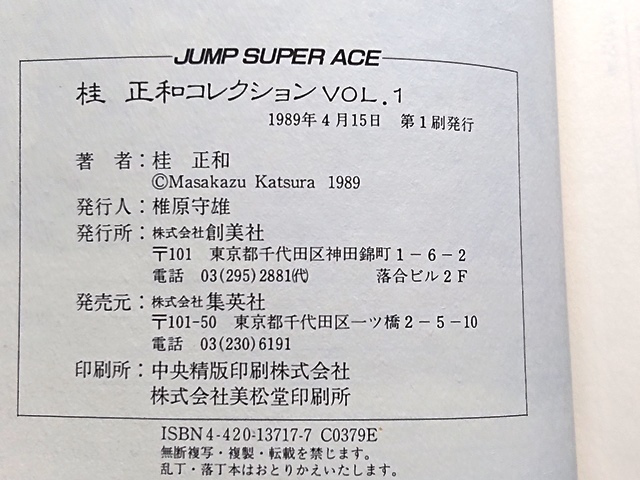 JUMP SUPER ACE

桂 正和コレクションVOL.1

1989年4月15日 第1刷発行

著 者:桂 正和
©Masakazu Katsura 1989

発行人:椎原守雄

発行所:株式会社創美社
〒101 東京都千代田区神田錦町1-6-2
電話 03(295)2881(代) 落合ビル2F

発売元:株式会社集英社
〒101-50 東京都千代田区一ツ橋2-5-10
電話 03(230)6191

印刷所:中央精版印刷株式会社
株式会社美松堂印刷所

ISBN4-420-13717-7 C0379E
無断複写・複製・転載を禁じます。
乱丁・落丁本はおとりかえいたします。